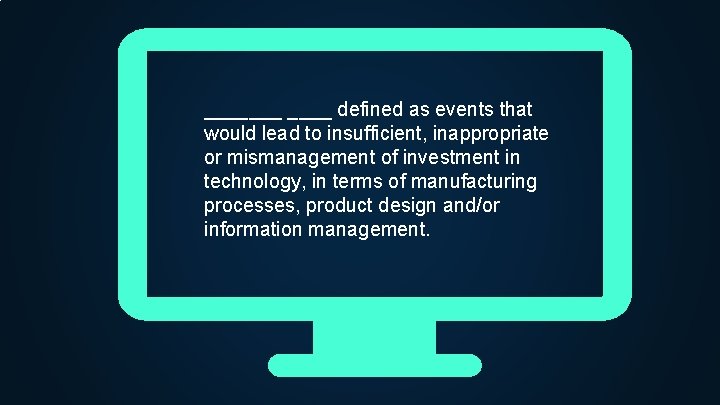 _______ ____ defined as events that would lead to insufficient, inappropriate or mismanagement of investment in technology, in terms of manufacturing processes, product design and/or information management.